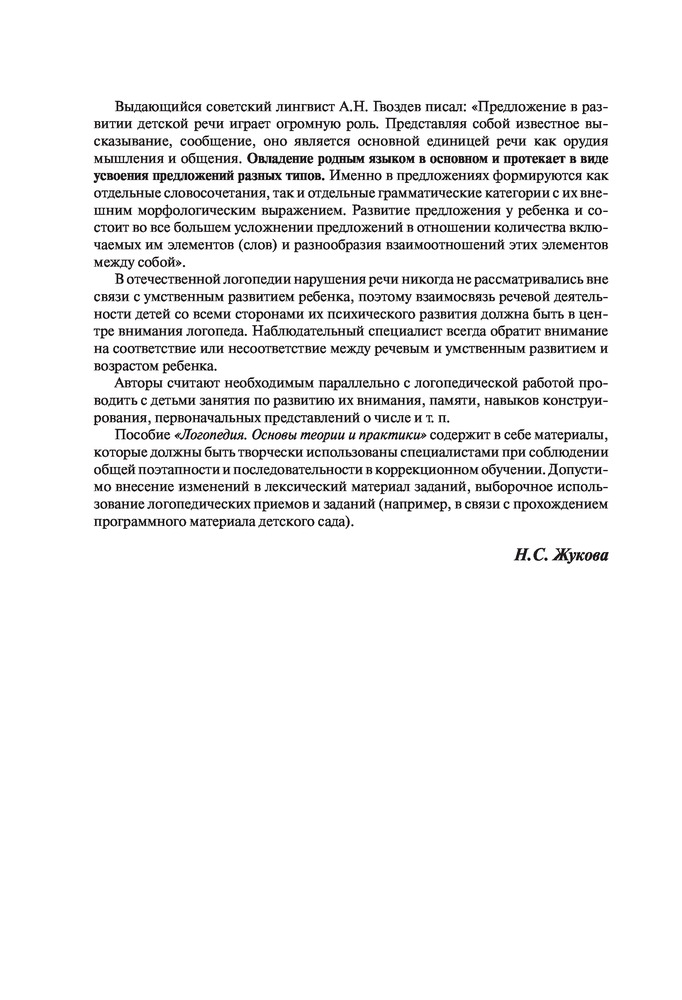 Выдающийся советский лингвист А.Н. Гвоздев писал: «Предложение в развитии детской речи играет огромную роль. Представляя собой известное высказывание, сообщение, оно является основной единицей речи как орудия мышления и общения. Овладение родным языком в основном и протекает в виде усвоения предложений разных типов. Именно в предложениях формируются как отдельные словосочетания, так и отдельные грамматические категории с их внешним морфологическим выражением. Развитие предложения у ребенка и состоит во все большем усложнении предложений в отношении количества включаемых им элементов (слов) и разнообразия взаимоотношений этих элементов между собой».

В отечественной логопедии нарушения речи никогда не рассматривались вне связи с умственным развитием ребенка, поэтому взаимосвязь речевой деятельности детей со всеми сторонами их психического развития должна быть в центре внимания логопеда. Наблюдательный специалист всегда обратит внимание на соответствие или несоответствие между речевым и умственным развитием и возрастом ребенка.

Авторы считают необходимым параллельно с логопедической работой проводить с детьми занятия по развитию их внимания, памяти, навыков конструирования, первоначальных представлений о числе и т. п.

Пособие «Логопедия. Основы теории и практики» содержит в себе материалы, которые должны быть творчески использованы специалистами при соблюдении общей поэтапности и последовательности в коррекционном обучении. Допустимо внесение изменений в лексический материал заданий, выборочное использование логопедических приемов и заданий (например, в связи с прохождением программного материала детского сада).

Н.С. Жукова